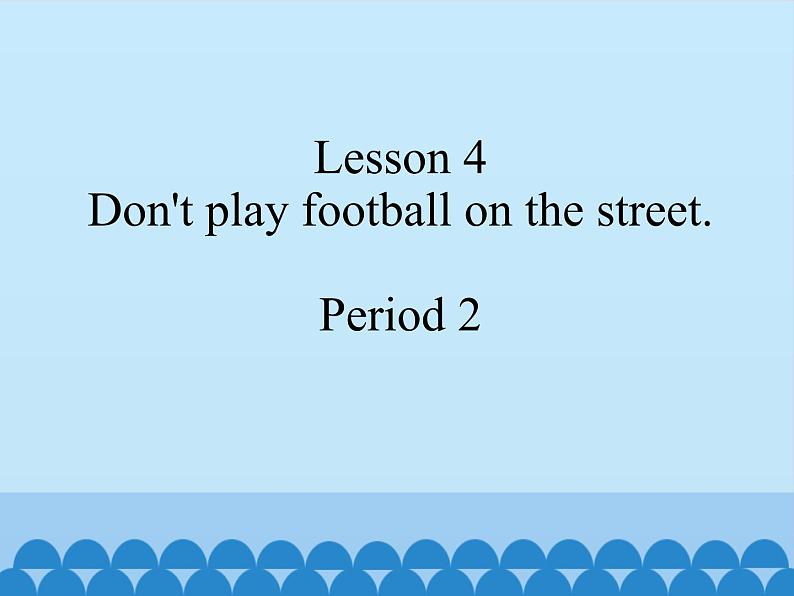 Lesson 4
Don't play football on the street.

Period 2